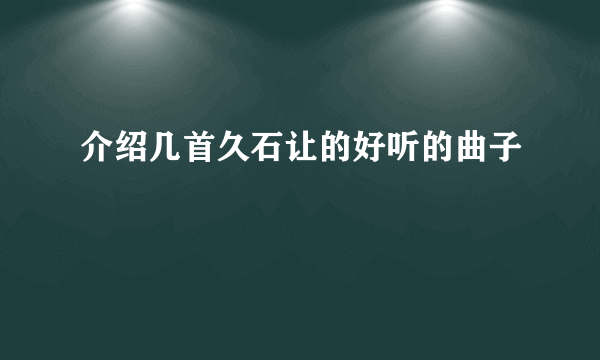 介绍几首久石让的好听的曲子